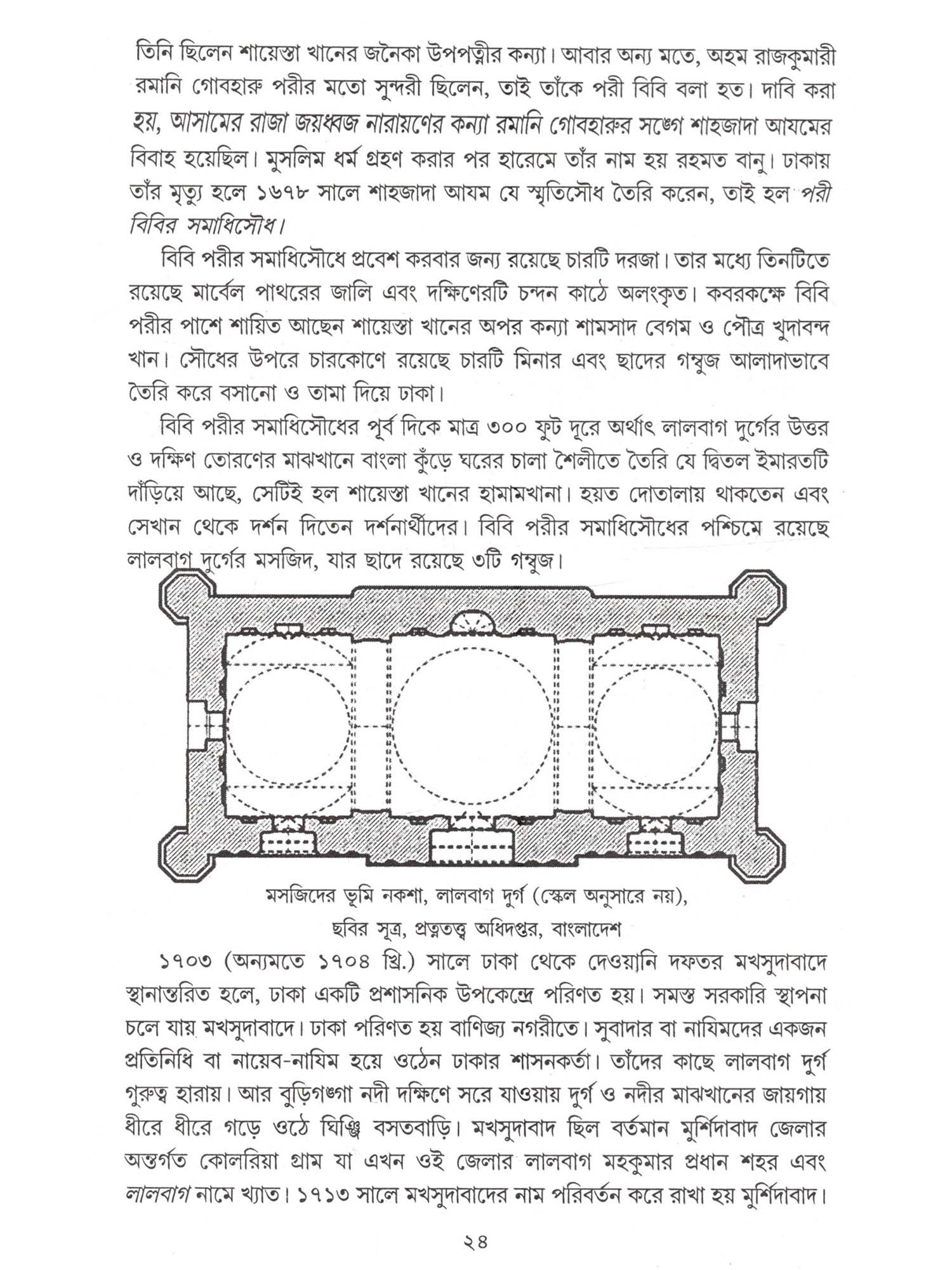 তিনি ছিলেন শায়েস্তা খানের জনৈকা উপপত্নীর কন্যা। আবার অন্য মতে, অহম রাজকুমারী রমানি গোবহারু পরীর মতো সুন্দরী ছিলেন, তাই তাঁকে পরী বিবি বলা হত। দাবি করা হয়, আসামের রাজা জয়ধ্বজ নারায়ণের কন্যা রমানি গোবহারুর সঙ্গে শাহজাদা আযমের বিবাহ হয়েছিল। মুসলিম ধর্ম গ্রহণ করার পর হারেমে তাঁর নাম হয় রহমত বানু। ঢাকায় তাঁর মৃত্যু হলে ১৬৭৮ সালে শাহজাদা আযম যে স্মৃতিসৌধ তৈরি করেন, তাই হল পরী বিবির সমাধিসৌধ।

বিবি পরীর সমাধিসৌধে প্রবেশ করবার জন্য রয়েছে চারটি দরজা। তার মধ্যে তিনটিতে রয়েছে মার্বেল পাথরের জালি এবং দক্ষিণেরটি চন্দন কাঠে অলংকৃত। কবরকক্ষে বিবি পরীর পাশে শায়িত আছেন শায়েস্তা খানের অপর কন্যা শামসাদ বেগম ও পৌত্র খুদাবন্দ খান। সৌধের উপরে চারকোণে রয়েছে চারটি মিনার এবং ছাদের গম্বুজ আলাদাভাবে তৈরি করে বসানো ও তামা দিয়ে ঢাকা।

বিবি পরীর সমাধিসৌধের পূর্ব দিকে মাত্র ৩০০ ফুট দূরে অর্থাৎ লালবাগ দুর্গের উত্তর ও দক্ষিণ তোরণের মাঝখানে বাংলা কুঁড়ে ঘরের চালা শৈলীতে তৈরি যে দ্বিতল ইমারতটি দাঁড়িয়ে আছে, সেটিই হল শায়েস্তা খানের হামামখানা। হয়ত দোতালায় থাকতেন এবং সেখান থেকে দর্শন দিতেন দর্শনার্থীদের। বিবি পরীর সমাধিসৌধের পশ্চিমে রয়েছে লালবাগ দুর্গের মসজিদ, যার ছাদে রয়েছে ৩টি গম্বুজ।

মসজিদের ভূমি নকশা, লালবাগ দুর্গ (স্কেল অনুসারে নয়), ছবির সূত্র, প্রত্নতত্ত্ব অধিদপ্তর, বাংলাদেশ

১৭০৩ (অন্যমতে ১৭০৪ খ্রি.) সালে ঢাকা থেকে দেওয়ানি দফতর মখসুদাবাদে স্থানান্তরিত হলে, ঢাকা একটি প্রশাসনিক উপকেন্দ্রে পরিণত হয়। সমস্ত সরকারি স্থাপনা চলে যায় মখসুদাবাদে। ঢাকা পরিণত হয় বাণিজ্য নগরীতে। সুবাদার বা নাযিমদের একজন প্রতিনিধি বা নায়েব-নাযিম হয়ে ওঠেন ঢাকার শাসনকর্তা। তাঁদের কাছে লালবাগ দুর্গ গুরুত্ব হারায়। আর বুড়িগঙ্গা নদী দক্ষিণে সরে যাওয়ায় দুর্গ ও নদীর মাঝখানের জায়গায় ধীরে ধীরে গড়ে ওঠে ঘিঞ্জি বসতবাড়ি। মখসুদাবাদ ছিল বর্তমান মুর্শিদাবাদ জেলার অন্তর্গত কোলরিয়া গ্রাম যা এখন ওই জেলার লালবাগ মহকুমার প্রধান শহর এবং লালবাগ নামে খ্যাত। ১৭১৩ সালে মখসুদাবাদের নাম পরিবর্তন করে রাখা হয় মুর্শিদাবাদ।

২৪